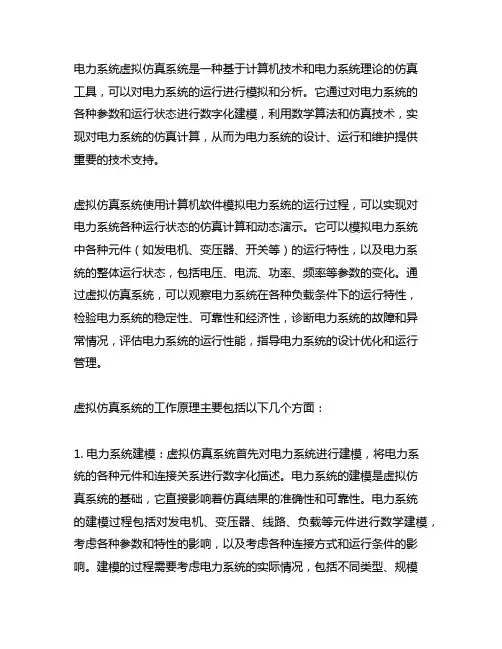 电力系统虚拟仿真系统是一种基于计算机技术和电力系统理论的仿真工具，可以对电力系统的运行进行模拟和分析。它通过对电力系统的各种参数和运行状态进行数字化建模，利用数学算法和仿真技术，实现对电力系统的仿真计算，从而为电力系统的设计、运行和维护提供重要的技术支持。

虚拟仿真系统使用计算机软件模拟电力系统的运行过程，可以实现对电力系统各种运行状态的仿真计算和动态演示。它可以模拟电力系统中各种元件（如发电机、变压器、开关等）的运行特性，以及电力系统的整体运行状态，包括电压、电流、功率、频率等参数的变化。通过虚拟仿真系统，可以观察电力系统在各种负载条件下的运行特性，检验电力系统的稳定性、可靠性和经济性，诊断电力系统的故障和异常情况，评估电力系统的运行性能，指导电力系统的设计优化和运行管理。

虚拟仿真系统的工作原理主要包括以下几个方面：

1. 电力系统建模：虚拟仿真系统首先对电力系统进行建模，将电力系统的各种元件和连接关系进行数字化描述。电力系统的建模是虚拟仿真系统的基础，它直接影响着仿真结果的准确性和可靠性。电力系统的建模过程包括对发电机、变压器、线路、负载等元件进行数学建模，考虑各种参数和特性的影响，以及考虑各种连接方式和运行条件的影响。建模的过程需要考虑电力系统的实际情况，包括不同类型、规模